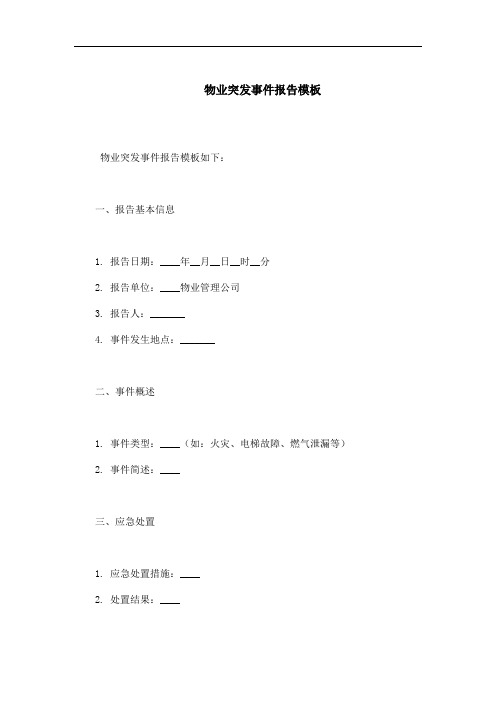 物业突发事件报告模板

物业突发事件报告模板如下：

一、报告基本信息

1. 报告日期：____年__月__日__时__分

2. 报告单位：____物业管理公司

3. 报告人：_______

4. 事件发生地点：_______

二、事件概述

1. 事件类型：____（如：火灾、电梯故障、燃气泄漏等）

2. 事件简述：____

三、应急处置

1. 应急处置措施：____

2. 处置结果：____